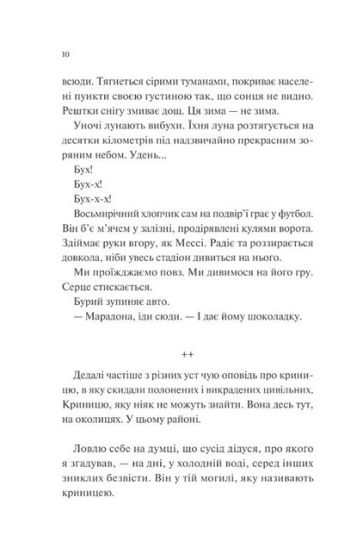 10

всюди. Тягнеться сірими туманами, покриває населені пункти своєю густиною так, що сонця не видно. Рештки снігу змиває дощ. Ця зима — не зима.

Уночі лунають вибухи. Їхня луна розтягується на десятки кілометрів під надзвичайно прекрасним зоряним небом. Удень...

Бух!

Бух-х!

Бух-х-х!

Восьмирічний хлопчик сам на подвір'ї грає у футбол. Він б'є м'ячем у залізні, продірявлені кулями ворота. Здіймає руки вгору, як Мессі. Радіє та роззирається довкола, ніби увесь стадіон дивиться на нього.

Ми проїжджаємо повз. Ми дивимося на його гру. Серце стискається.

Бурий зупиняє авто.

— Марадона, іди сюди. — І дає йому шоколадку.

++

Дедалі частіше з різних уст чую оповідь про криницю, в яку скидали полонених і викрадених цивільних. Криницю, яку ніяк не можуть знайти. Вона десь тут, на околицях. У цьому районі.

Ловлю себе на думці, що сусід дідуся, про якого я згадував, — на дні, у холодній воді, серед інших зниклих безвісти. Він у тій могилі, яку називають криницею.